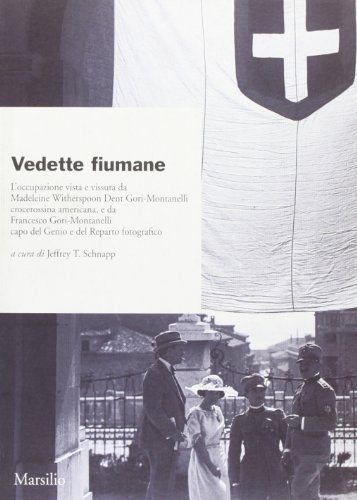 Vedette fiumane

L'occupazione vista e vissuta da Madeleine Witherspoon Dent Gori-Montanelli crocerossina americana, e da Francesco Gori-Montanelli capo del Genio e del Reparto fotografico

a cura di Jeffrey T. Schnapp

Marsilio